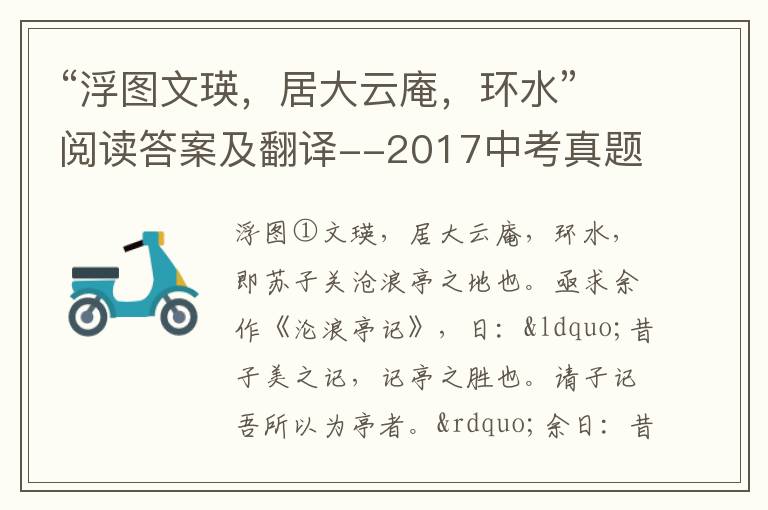 “浮图文瑛，居大云庵，环水”阅读答案及翻译--2017中考真题

浮图①文瑛，居大云庵，环水，即苏子美沧浪亭之地也。亟求余作《沧浪亭记》，曰：&ldquo;昔子美之记，记亭之胜也。请子记吾所以为亭者。&rdquo;余曰：昔